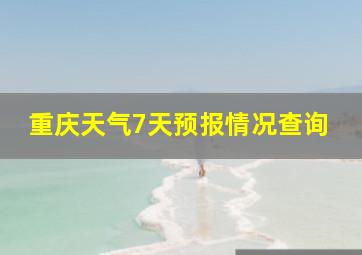 重庆天气7天预报情况查询